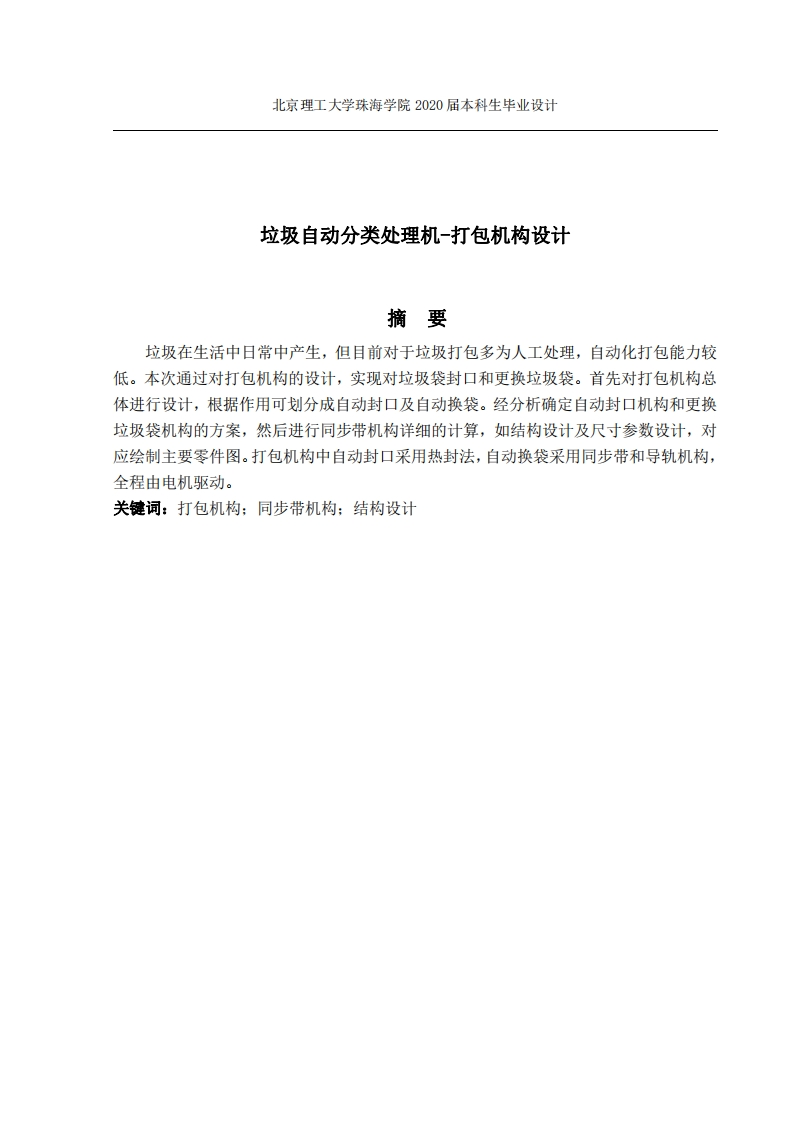 北京理工大学珠海学院 2020 届本科生毕业设计

垃圾自动分类处理机-打包机构设计

摘　要

垃圾在生活中日常中产生，但目前对于垃圾打包多为人工处理，自动化打包能力较低。本次通过对打包机构的设计，实现对垃圾袋封口和更换垃圾袋。首先对打包机构总体进行设计，根据作用可划分成自动封口及自动换袋。经分析确定自动封口机构和更换垃圾袋机构的方案，然后进行同步带机构详细的计算，如结构设计及尺寸参数设计，对应绘制主要零件图。打包机构中自动封口采用热封法，自动换袋采用同步带和导轨机构，全程由电机驱动。

关键词：打包机构；同步带机构；结构设计